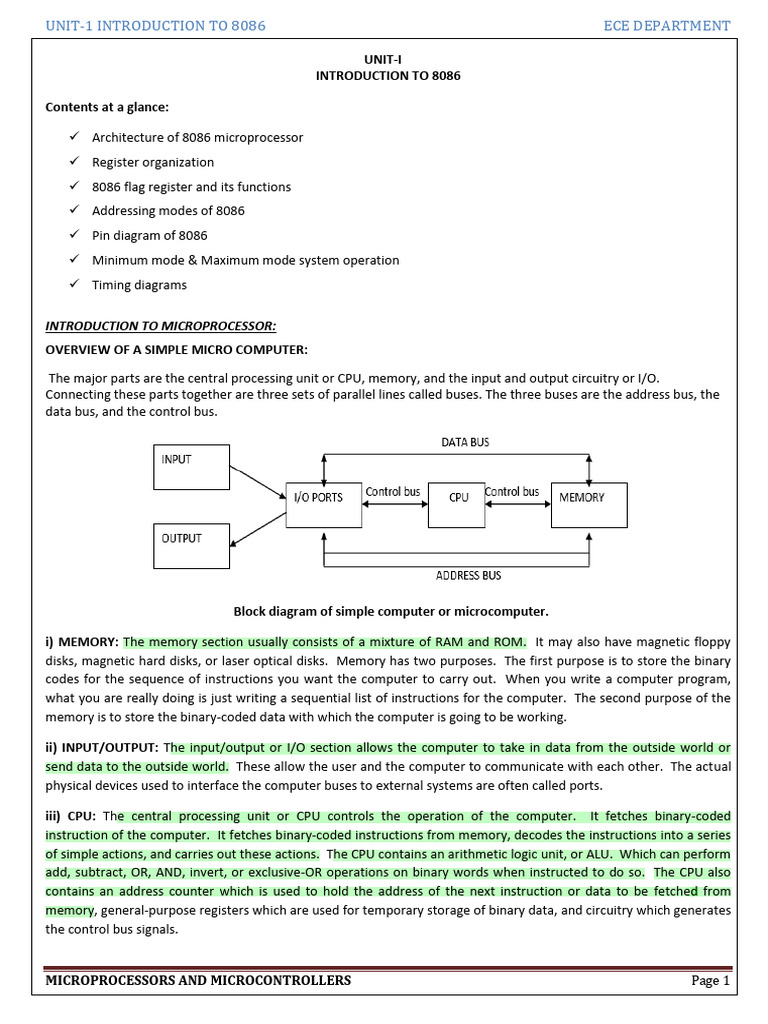 UNIT-1 INTRODUCTION TO 8086

ECE DEPARTMENT

UNIT-I
INTRODUCTION TO 8086

Contents at a glance:

✓ Architecture of 8086 microprocessor
✓ Register organization
✓ 8086 flag register and its functions
✓ Addressing modes of 8086
✓ Pin diagram of 8086
✓ Minimum mode & Maximum mode system operation
✓ Timing diagrams

INTRODUCTION TO MICROPROCESSOR:

OVERVIEW OF A SIMPLE MICRO COMPUTER:

The major parts are the central processing unit or CPU, memory, and the input and output circuitry or I/O. Connecting these parts together are three sets of parallel lines called buses. The three buses are the address bus, the data bus, and the control bus.

DATA BUS
INPUT
I/O PORTS
Control bus
CPU
Control bus
MEMORY
OUTPUT
ADDRESS BUS

Block diagram of simple computer or microcomputer.

i) MEMORY: The memory section usually consists of a mixture of RAM and ROM. It may also have magnetic floppy disks, magnetic hard disks, or laser optical disks. Memory has two purposes. The first purpose is to store the binary codes for the sequence of instructions you want the computer to carry out. When you write a computer program, what you are really doing is just writing a sequential list of instructions for the computer. The second purpose of the memory is to store the binary-coded data with which the computer is going to be working.

ii) INPUT/OUTPUT: The input/output or I/O section allows the computer to take in data from the outside world or send data to the outside world. These allow the user and the computer to communicate with each other. The actual physical devices used to interface the computer buses to external systems are often called ports.

iii) CPU: The central processing unit or CPU controls the operation of the computer. It fetches binary-coded instruction of the computer. It fetches binary-coded instructions from memory, decodes the instructions into a series of simple actions, and carries out these actions. The CPU contains an arithmetic logic unit, or ALU. Which can perform add, subtract, OR, AND, invert, or exclusive-OR operations on binary words when instructed to do so. The CPU also contains an address counter which is used to hold the address of the next instruction or data to be fetched from memory, general-purpose registers which are used for temporary storage of binary data, and circuitry which generates the control bus signals.

MICROPROCESSORS AND MICROCONTROLLERS

Page 1